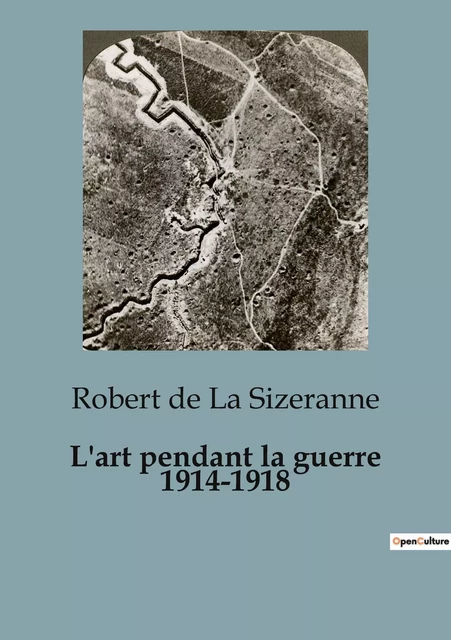 Robert de La Sizeranne

L'art pendant la guerre 1914-1918

OpenCulture